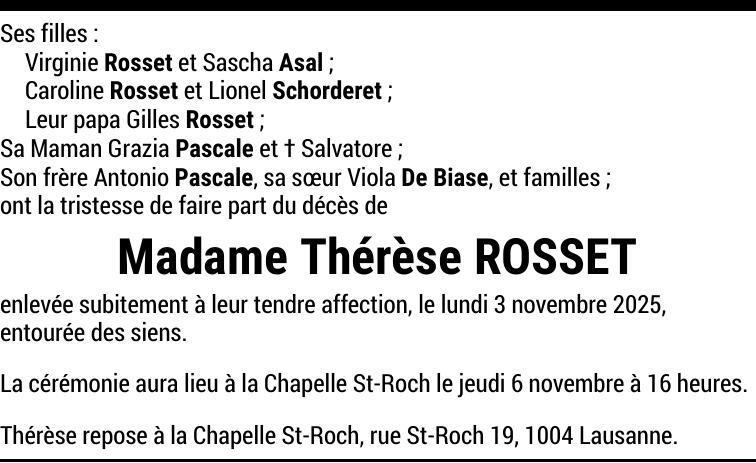 Ses filles :
Virginie Rosset et Sascha Asal ;
Caroline Rosset et Lionel Schorderet ;
Leur papa Gilles Rosset ;
Sa Maman Grazia Pascale et † Salvatore ;
Son frère Antonio Pascale, sa sœur Viola De Biase, et familles ;
ont la tristesse de faire part du décès de

Madame Thérèse ROSSET

enlevée subitement à leur tendre affection, le lundi 3 novembre 2025, entourée des siens.

La cérémonie aura lieu à la Chapelle St-Roch le jeudi 6 novembre à 16 heures.

Thérèse repose à la Chapelle St-Roch, rue St-Roch 19, 1004 Lausanne.